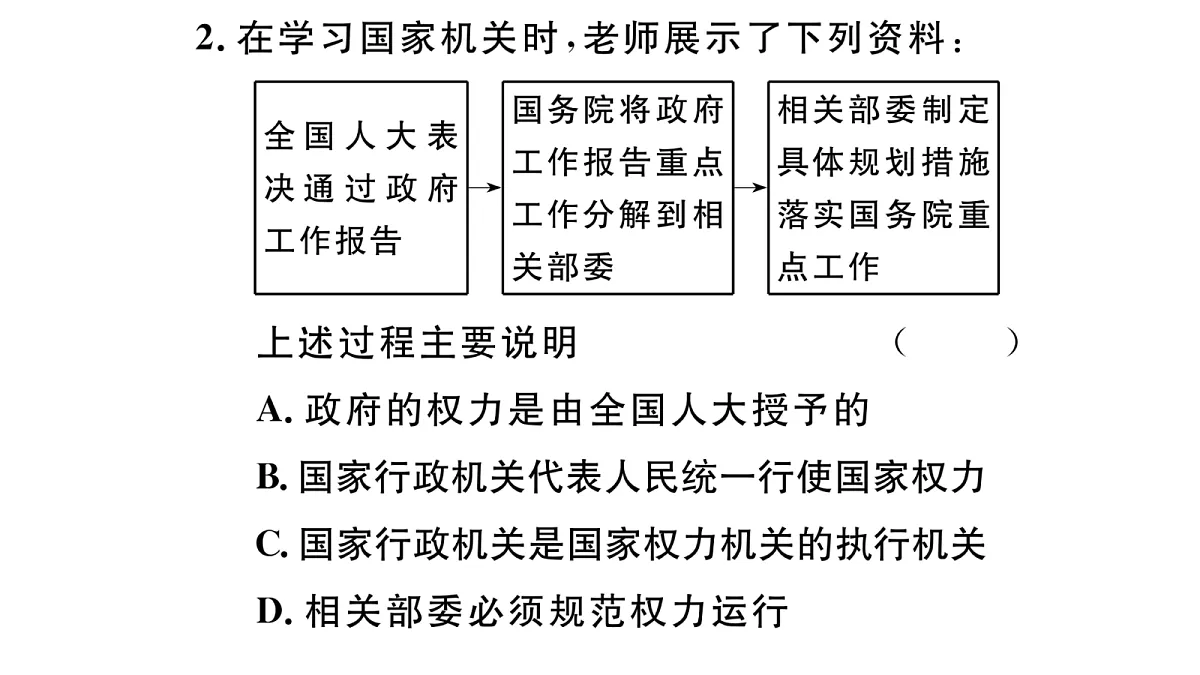 2. 在学习国家机关时，老师展示了下列资料：

全国人大表决通过政府工作报告 → 国务院将政府工作报告重点工作分解到相关部委 → 相关部委制定具体规划措施落实国务院重点工作

上述过程主要说明 （　　）

A. 政府的权力是由全国人大授予的

B. 国家行政机关代表人民统一行使国家权力

C. 国家行政机关是国家权力机关的执行机关

D. 相关部委必须规范权力运行